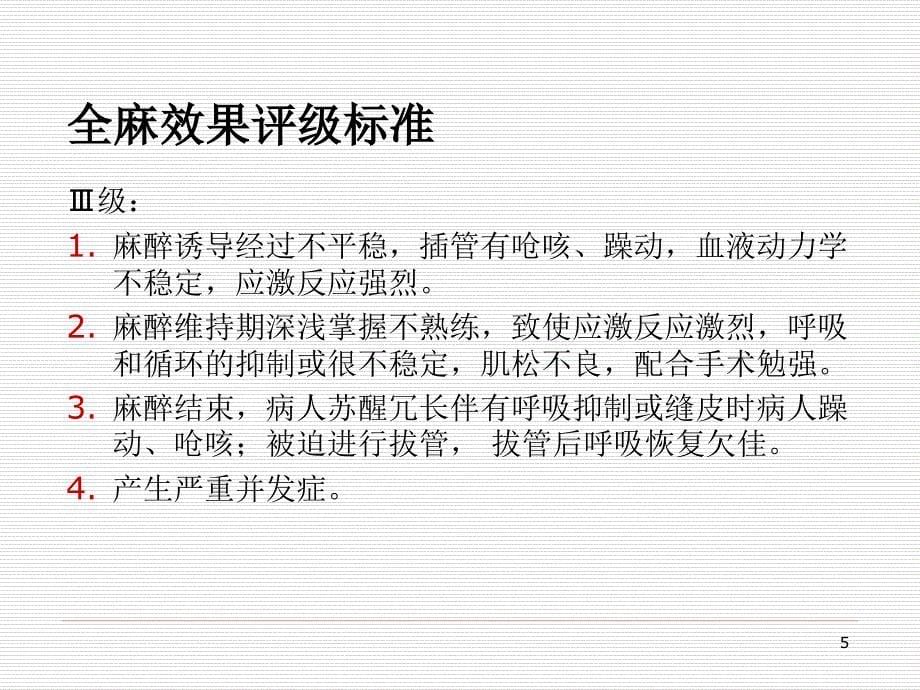 全麻效果评级标准

Ⅲ级：

1. 麻醉诱导经过不平稳，插管有呛咳、躁动，血液动力学不稳定，应激反应强烈。
2. 麻醉维持期深浅掌握不熟练，致使应激反应激烈，呼吸和循环的抑制或很不稳定，肌松不良，配合手术勉强。
3. 麻醉结束，病人苏醒冗长伴有呼吸抑制或缝皮时病人躁动、呛咳；被迫进行拔管， 拔管后呼吸恢复欠佳。
4. 产生严重并发症。

5